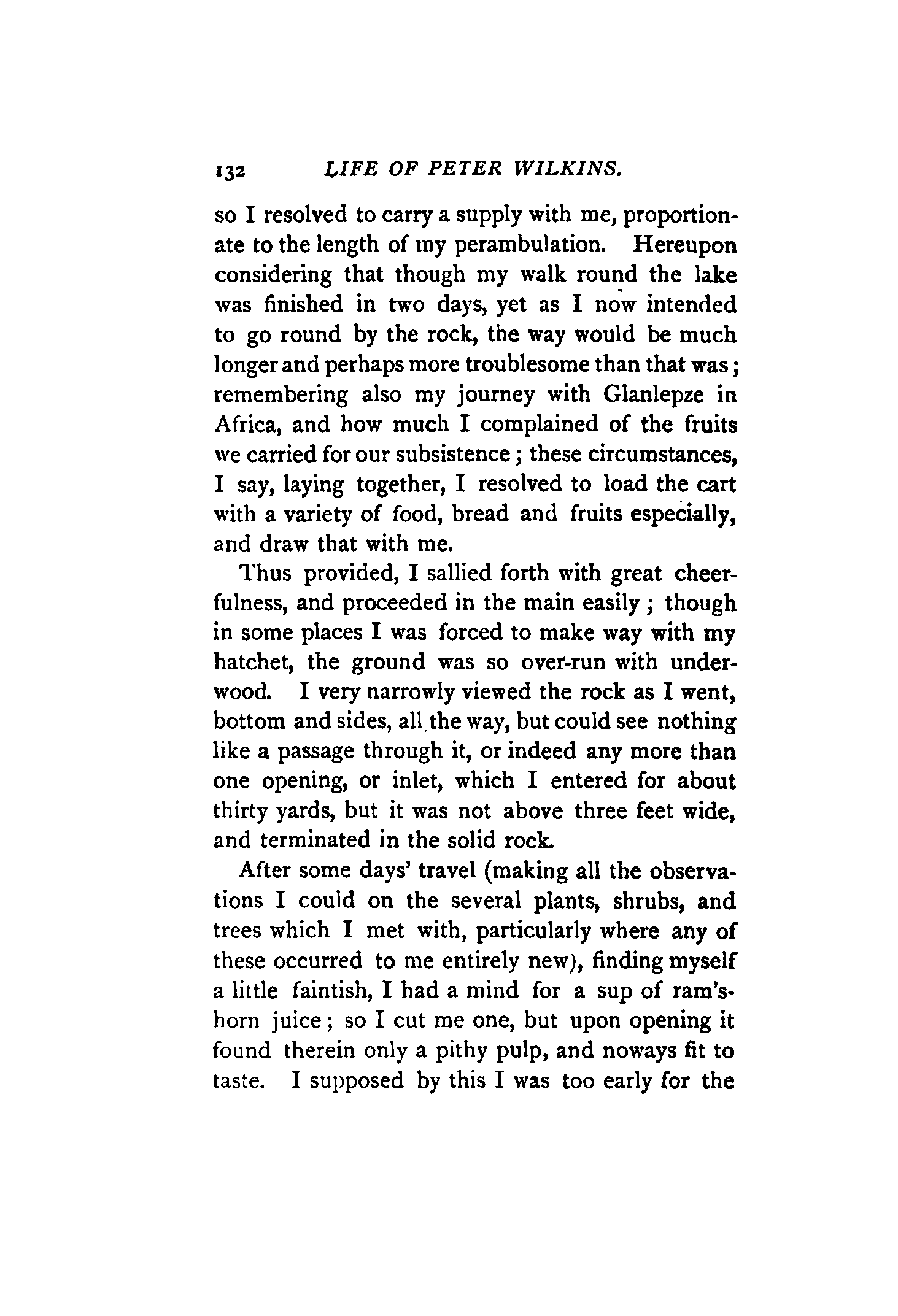 132 LIFE OF PETER WILKINS.

so I resolved to carry a supply with me, proportionate to the length of my perambulation. Hereupon considering that though my walk round the lake was finished in two days, yet as I now intended to go round by the rock, the way would be much longer and perhaps more troublesome than that was; remembering also my journey with Glanlepze in Africa, and how much I complained of the fruits we carried for our subsistence; these circumstances, I say, laying together, I resolved to load the cart with a variety of food, bread and fruits especially, and draw that with me.

Thus provided, I sallied forth with great cheerfulness, and proceeded in the main easily; though in some places I was forced to make way with my hatchet, the ground was so over-run with underwood. I very narrowly viewed the rock as I went, bottom and sides, all the way, but could see nothing like a passage through it, or indeed any more than one opening, or inlet, which I entered for about thirty yards, but it was not above three feet wide, and terminated in the solid rock.

After some days' travel (making all the observations I could on the several plants, shrubs, and trees which I met with, particularly where any of these occurred to me entirely new), finding myself a little faintish, I had a mind for a sup of ram's-horn juice; so I cut me one, but upon opening it found therein only a pithy pulp, and noways fit to taste. I supposed by this I was too early for the